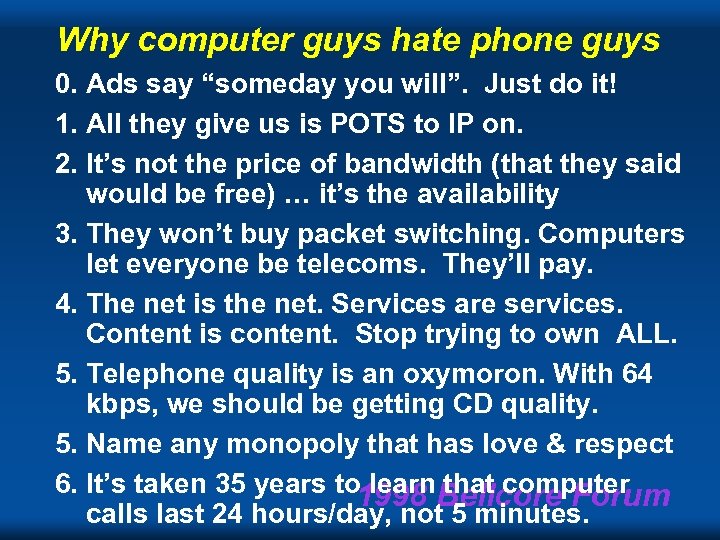 Why computer guys hate phone guys

0. Ads say “someday you will”. Just do it!

1. All they give us is POTS to IP on.

2. It’s not the price of bandwidth (that they said would be free) … it’s the availability

3. They won’t buy packet switching. Computers let everyone be telecoms. They’ll pay.

4. The net is the net. Services are services. Content is content. Stop trying to own ALL.

5. Telephone quality is an oxymoron. With 64 kbps, we should be getting CD quality.

5. Name any monopoly that has love & respect

6. It’s taken 35 years to learn that computer calls last 24 hours/day, not 5 minutes.

1998 Bellcore Forum